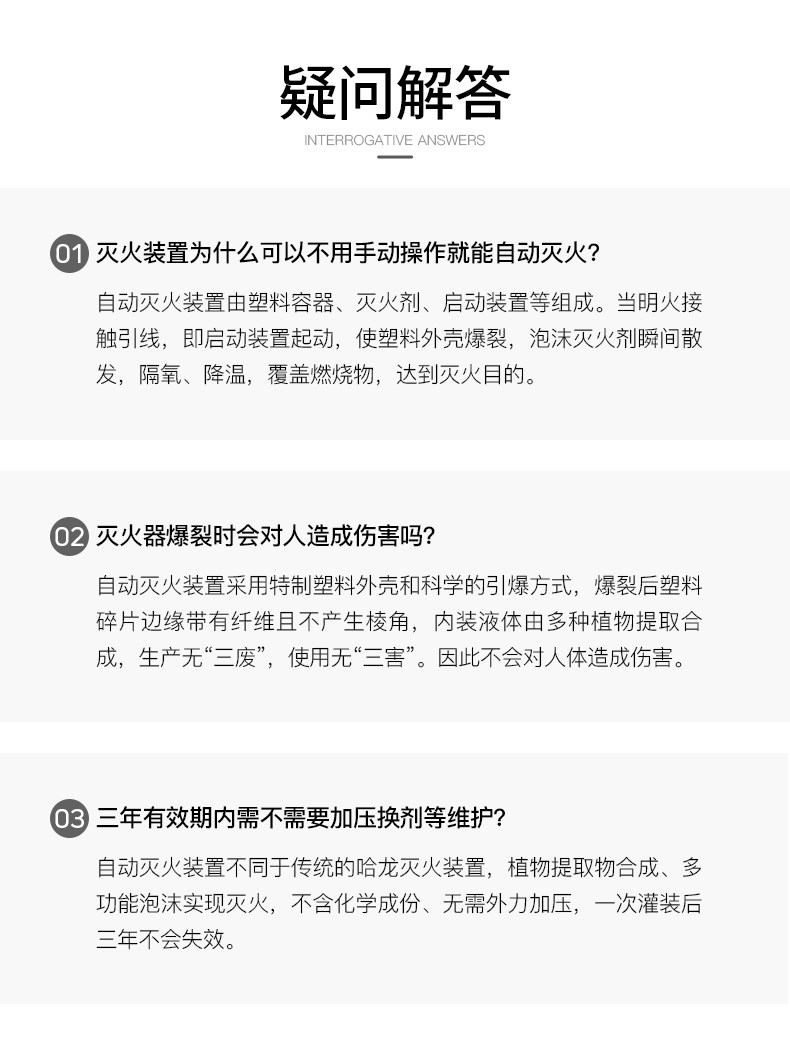 疑问解答

INTERROGATIVE ANSWERS

01 灭火装置为什么可以不用手动操作就能自动灭火?

自动灭火装置由塑料容器、灭火剂、启动装置等组成。当明火接触引线，即启动装置起动，使塑料外壳爆裂，泡沫灭火剂瞬间散发，隔氧、降温，覆盖燃烧物，达到灭火目的。

02 灭火器爆裂时会对人造成伤害吗?

自动灭火装置采用特制塑料外壳和科学的引爆方式，爆裂后塑料碎片边缘带有纤维且不产生棱角，内装液体由多种植物提取合成，生产无“三废”，使用无“三害”。因此不会对人体造成伤害。

03 三年有效期内需不需要加压换剂等维护?

自动灭火装置不同于传统的哈龙灭火装置，植物提取物合成、多功能泡沫实现灭火，不含化学成份、无需外力加压，一次灌装后三年不会失效。